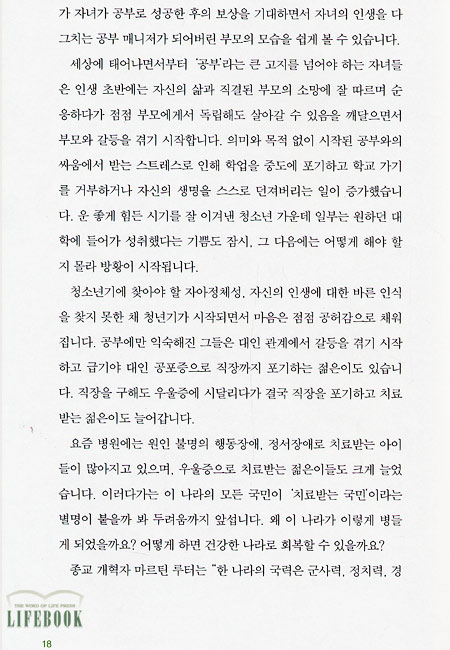 가 자녀가 공부로 성공한 후의 보상을 기대하면서 자녀의 인생을 다 그치는 공부 매니저가 되어버린 부모의 모습을 쉽게 볼 수 있습니다.

세상에 태어나면서부터 '공부'라는 큰 고지를 넘어야 하는 자녀들은 인생 초반에는 자신의 삶과 직결된 부모의 소망에 잘 따르며 순응하다가 점점 부모에게서 독립해도 살아갈 수 있음을 깨달으면서 부모와 갈등을 겪기 시작합니다. 의미와 목적 없이 시작된 공부와의 싸움에서 받는 스트레스로 인해 학업을 중도에 포기하고 학교 가기를 거부하거나 자신의 생명을 스스로 던져버리는 일이 증가했습니다. 운 좋게 힘든 시기를 잘 이겨낸 청소년 가운데 일부는 원하던 대학에 들어가 성취했다는 기쁨도 잠시, 그 다음에는 어떻게 해야 할지 몰라 방황이 시작됩니다.

청소년기에 찾아야 할 자아정체성, 자신의 인생에 대한 바른 인식을 찾지 못한 채 청년기가 시작되면서 마음은 점점 공허감으로 채워집니다. 공부에만 익숙해진 그들은 대인 관계에서 갈등을 겪기 시작하고 급기야 대인 공포증으로 직장까지 포기하는 젊은이도 있습니다. 직장을 구해도 우울증에 시달리다가 결국 직장을 포기하고 치료받는 젊은이도 늘어갑니다.

요즘 병원에는 원인 불명의 행동장애, 정서장애로 치료받는 아이들이 많아지고 있으며, 우울증으로 치료받는 젊은이들도 크게 늘었습니다. 이러다가는 이 나라의 모든 국민이 '치료받는 국민'이라는 별명이 붙을까 봐 두려움까지 앞섭니다. 왜 이 나라가 이렇게 병들게 되었을까요? 어떻게 하면 건강한 나라로 회복할 수 있을까요?

종교 개혁자 마르틴 루터는 "한 나라의 국력은 군사력, 정치력, 경

THE WORD OF LIFE PRESS
LIFEBOOK
18